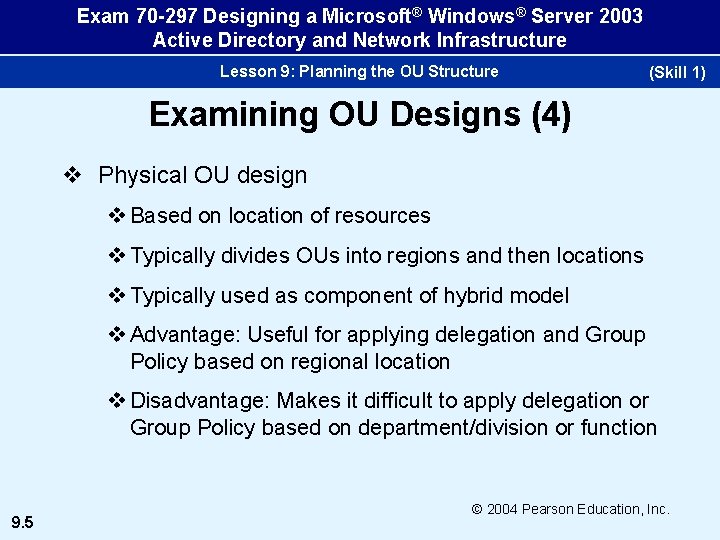 Exam 70-297 Designing a Microsoft® Windows® Server 2003 Active Directory and Network Infrastructure

Lesson 9: Planning the OU Structure

(Skill 1)

Examining OU Designs (4)

❖ Physical OU design

❖ Based on location of resources

❖ Typically divides OUs into regions and then locations

❖ Typically used as component of hybrid model

❖ Advantage: Useful for applying delegation and Group Policy based on regional location

❖ Disadvantage: Makes it difficult to apply delegation or Group Policy based on department/division or function

© 2004 Pearson Education, Inc.

9.5